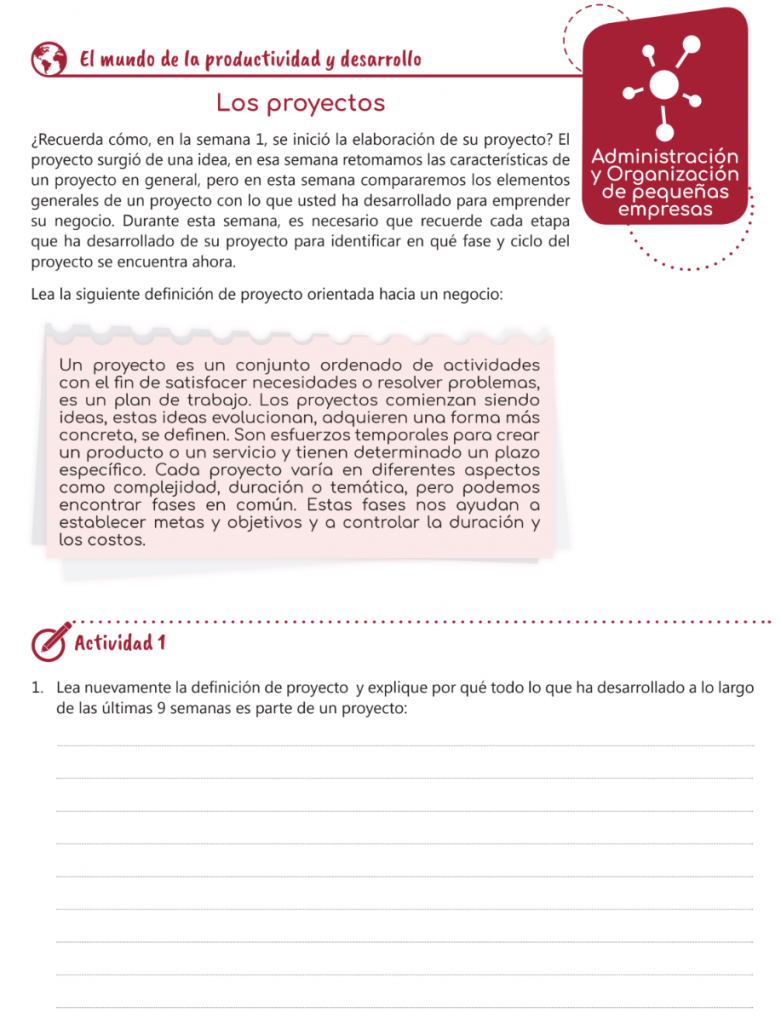 El mundo de la productividad y desarrollo

Administración y Organización de pequeñas empresas

Los proyectos

¿Recuerda cómo, en la semana 1, se inició la elaboración de su proyecto? El proyecto surgió de una idea, en esa semana retomamos las características de un proyecto en general, pero en esta semana compararemos los elementos generales de un proyecto con lo que usted ha desarrollado para emprender su negocio. Durante esta semana, es necesario que recuerde cada etapa que ha desarrollado de su proyecto para identificar en qué fase y ciclo del proyecto se encuentra ahora.

Lea la siguiente definición de proyecto orientada hacia un negocio:

Un proyecto es un conjunto ordenado de actividades con el fin de satisfacer necesidades o resolver problemas, es un plan de trabajo. Los proyectos comienzan siendo ideas, estas ideas evolucionan, adquieren una forma más concreta, se definen. Son esfuerzos temporales para crear un producto o un servicio y tienen determinado un plazo específico. Cada proyecto varía en diferentes aspectos como complejidad, duración o temática, pero podemos encontrar fases en común. Estas fases nos ayudan a establecer metas y objetivos y a controlar la duración y los costos.

Actividad 1

1. Lea nuevamente la definición de proyecto y explique por qué todo lo que ha desarrollado a lo largo de las últimas 9 semanas es parte de un proyecto: